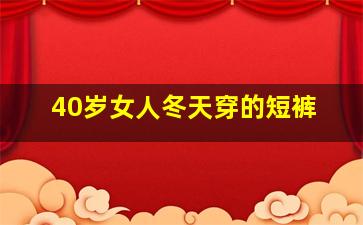 40岁女人冬天穿的短裤